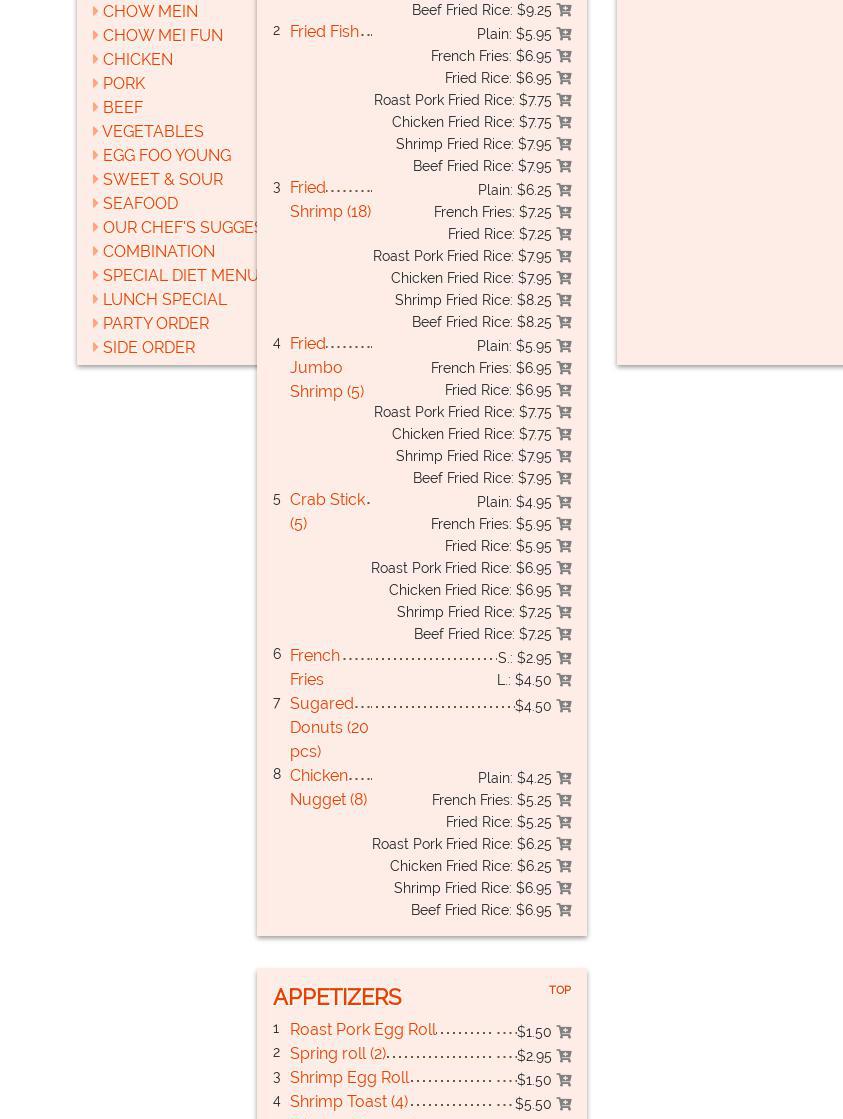 CHOW MEIN
CHOW MEI FUN
CHICKEN
PORK
BEEF
VEGETABLES
EGG FOO YOUNG
SWEET & SOUR
SEAFOOD
OUR CHEF'S SUGGES
COMBINATION
SPECIAL DIET MENU
LUNCH SPECIAL
PARTY ORDER
SIDE ORDER

Beef Fried Rice: $9.25
2 Fried Fish
Plain: $5.95
French Fries: $6.95
Fried Rice: $6.95
Roast Pork Fried Rice: $7.75
Chicken Fried Rice: $7.75
Shrimp Fried Rice: $7.95
Beef Fried Rice: $7.95
3 Fried Shrimp (18)
Plain: $6.25
French Fries: $7.25
Fried Rice: $7.25
Roast Pork Fried Rice: $7.95
Chicken Fried Rice: $7.95
Shrimp Fried Rice: $8.25
Beef Fried Rice: $8.25
4 Fried Jumbo Shrimp (5)
Plain: $5.95
French Fries: $6.95
Fried Rice: $6.95
Roast Pork Fried Rice: $7.75
Chicken Fried Rice: $7.75
Shrimp Fried Rice: $7.95
Beef Fried Rice: $7.95
5 Crab Stick (5)
Plain: $4.95
French Fries: $5.95
Fried Rice: $5.95
Roast Pork Fried Rice: $6.95
Chicken Fried Rice: $6.95
Shrimp Fried Rice: $7.25
Beef Fried Rice: $7.25
6 French Fries
S.: $2.95
L.: $4.50
7 Sugared Donuts (20 pcs)
$4.50
8 Chicken Nugget (8)
Plain: $4.25
French Fries: $5.25
Fried Rice: $5.25
Roast Pork Fried Rice: $6.25
Chicken Fried Rice: $6.25
Shrimp Fried Rice: $6.95
Beef Fried Rice: $6.95

APPETIZERS
TOP
1 Roast Pork Egg Roll $1.50
2 Spring roll (2) $2.95
3 Shrimp Egg Roll $1.50
4 Shrimp Toast (4) $5.50